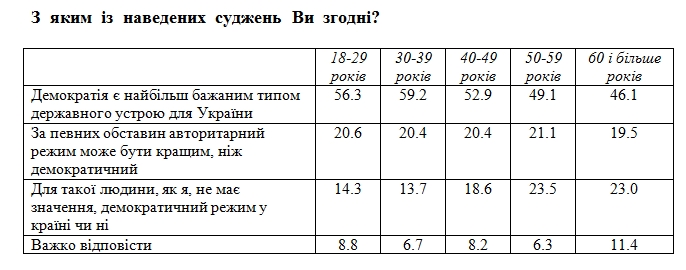 З яким із наведених суджень Ви згодні?

| | 18-29 років | 30-39 років | 40-49 років | 50-59 років | 60 і більше років |
|---|---|---|---|---|---|
| Демократія є найбільш бажаним типом державного устрою для України | 56.3 | 59.2 | 52.9 | 49.1 | 46.1 |
| За певних обставин авторитарний режим може бути кращим, ніж демократичний | 20.6 | 20.4 | 20.4 | 21.1 | 19.5 |
| Для такої людини, як я, не має значення, демократичний режим у країні чи ні | 14.3 | 13.7 | 18.6 | 23.5 | 23.0 |
| Важко відповісти | 8.8 | 6.7 | 8.2 | 6.3 | 11.4 |